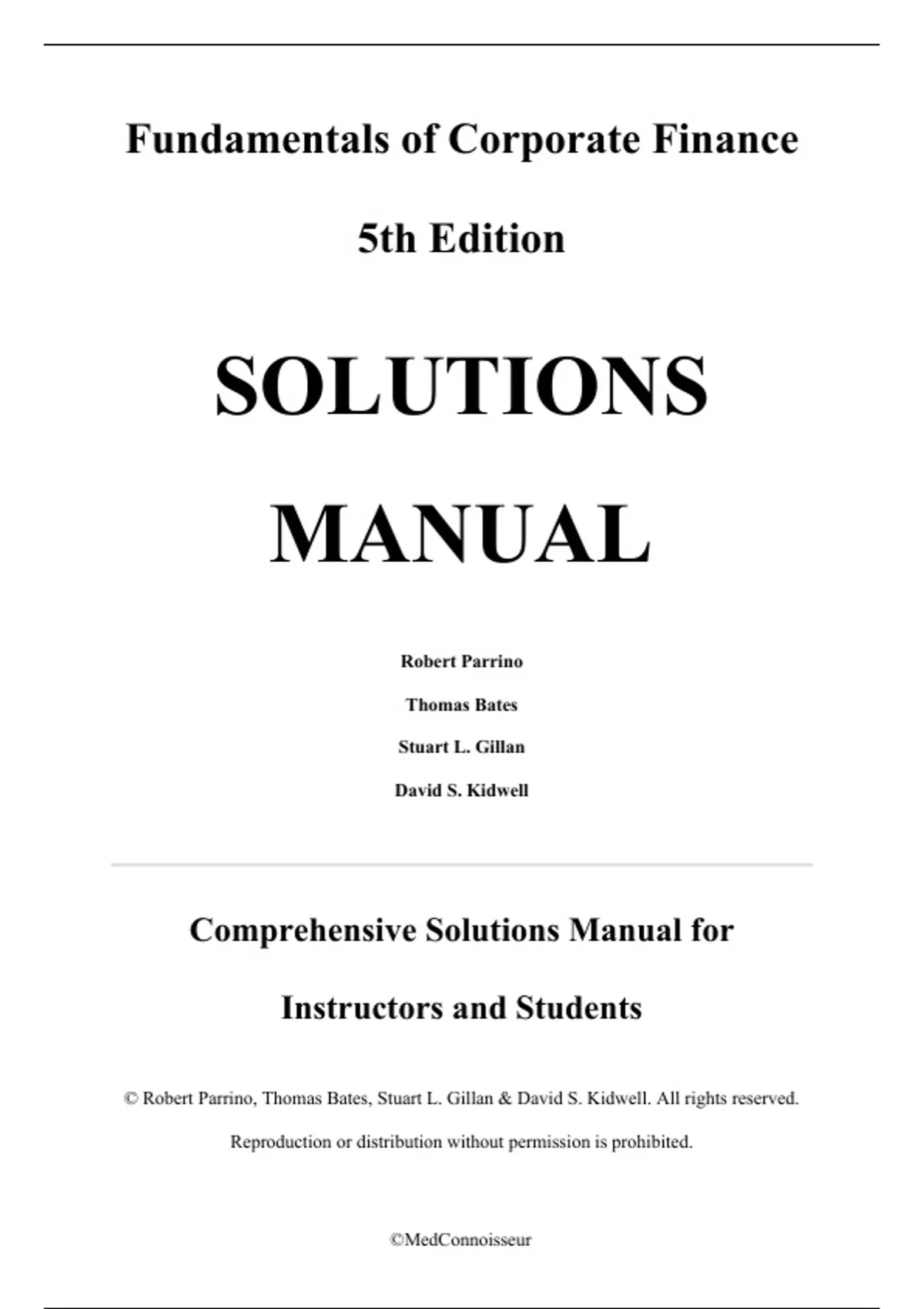 Fundamentals of Corporate Finance

5th Edition

SOLUTIONS

MANUAL

Robert Parrino

Thomas Bates

Stuart L. Gillan

David S. Kidwell

Comprehensive Solutions Manual for

Instructors and Students

© Robert Parrino, Thomas Bates, Stuart L. Gillan & David S. Kidwell. All rights reserved.

Reproduction or distribution without permission is prohibited.

©MedConnoisseur